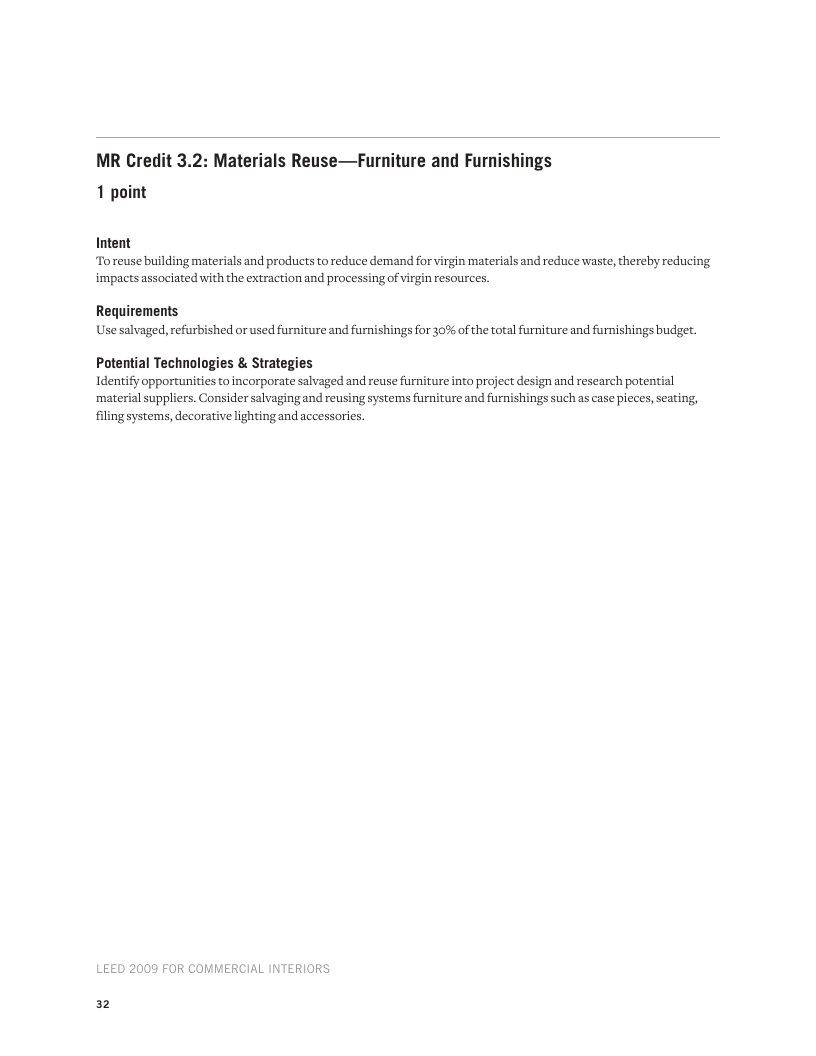 MR Credit 3.2: Materials Reuse—Furniture and Furnishings

1 point

Intent

To reuse building materials and products to reduce demand for virgin materials and reduce waste, thereby reducing impacts associated with the extraction and processing of virgin resources.

Requirements

Use salvaged, refurbished or used furniture and furnishings for 30% of the total furniture and furnishings budget.

Potential Technologies & Strategies

Identify opportunities to incorporate salvaged and reuse furniture into project design and research potential material suppliers. Consider salvaging and reusing systems furniture and furnishings such as case pieces, seating, filing systems, decorative lighting and accessories.

LEED 2009 FOR COMMERCIAL INTERIORS

32